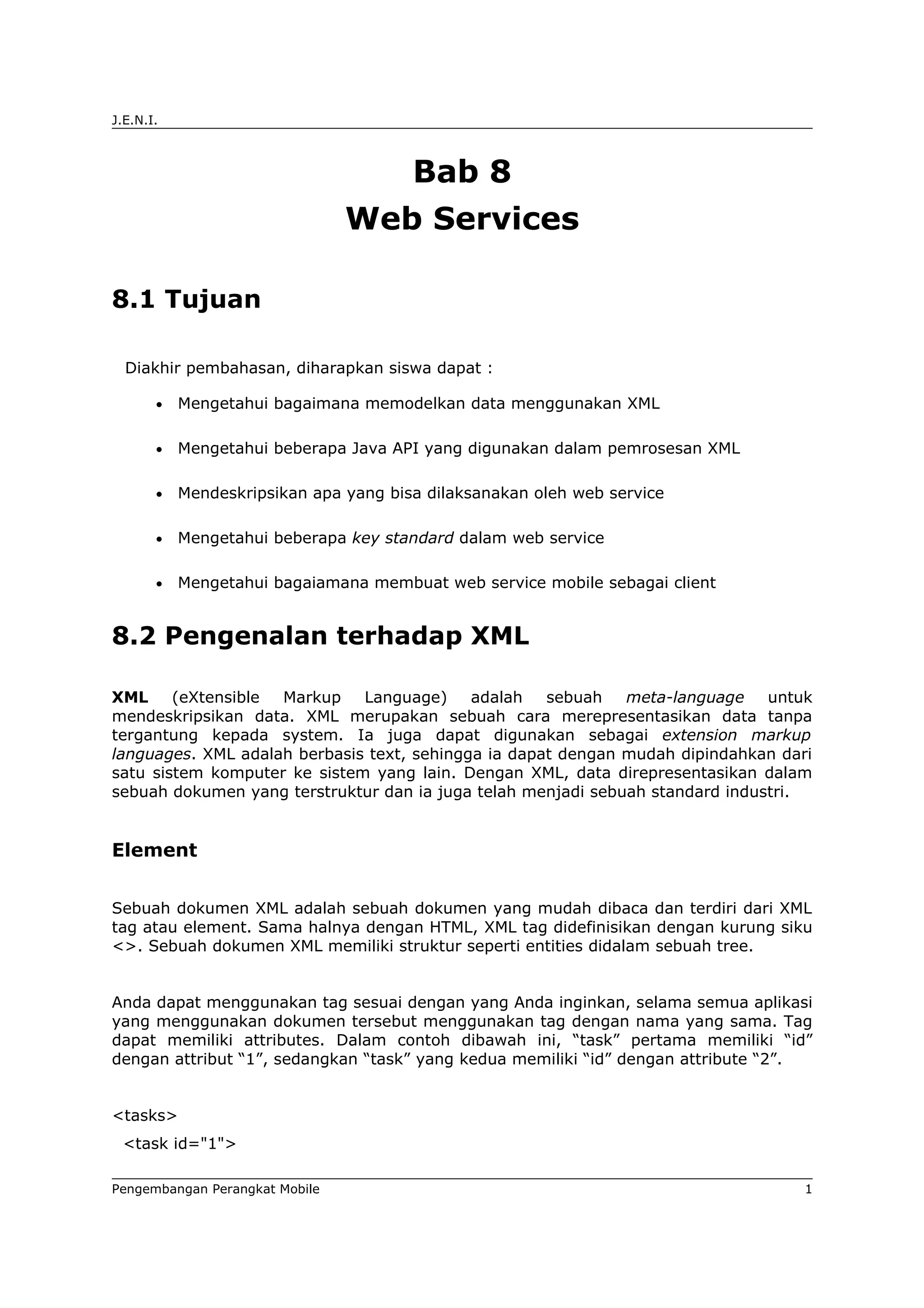 J.E.N.I.

Bab 8
Web Services

8.1 Tujuan

Diakhir pembahasan, diharapkan siswa dapat :

• Mengetahui bagaimana memodelkan data menggunakan XML

• Mengetahui beberapa Java API yang digunakan dalam pemrosesan XML

• Mendeskripsikan apa yang bisa dilaksanakan oleh web service

• Mengetahui beberapa key standard dalam web service

• Mengetahui bagaiamana membuat web service mobile sebagai client

8.2 Pengenalan terhadap XML

XML (eXtensible Markup Language) adalah sebuah meta-language untuk mendeskripsikan data. XML merupakan sebuah cara merepresentasikan data tanpa tergantung kepada system. Ia juga dapat digunakan sebagai extension markup languages. XML adalah berbasis text, sehingga ia dapat dengan mudah dipindahkan dari satu sistem komputer ke sistem yang lain. Dengan XML, data direpresentasikan dalam sebuah dokumen yang terstruktur dan ia juga telah menjadi sebuah standard industri.

Element

Sebuah dokumen XML adalah sebuah dokumen yang mudah dibaca dan terdiri dari XML tag atau element. Sama halnya dengan HTML, XML tag didefinisikan dengan kurung siku <>. Sebuah dokumen XML memiliki struktur seperti entities didalam sebuah tree.

Anda dapat menggunakan tag sesuai dengan yang Anda inginkan, selama semua aplikasi yang menggunakan dokumen tersebut menggunakan tag dengan nama yang sama. Tag dapat memiliki attributes. Dalam contoh dibawah ini, “task” pertama memiliki “id” dengan attribut “1”, sedangkan “task” yang kedua memiliki “id” dengan attribute “2”.

<tasks>
  <task id="1">

Pengembangan Perangkat Mobile 1